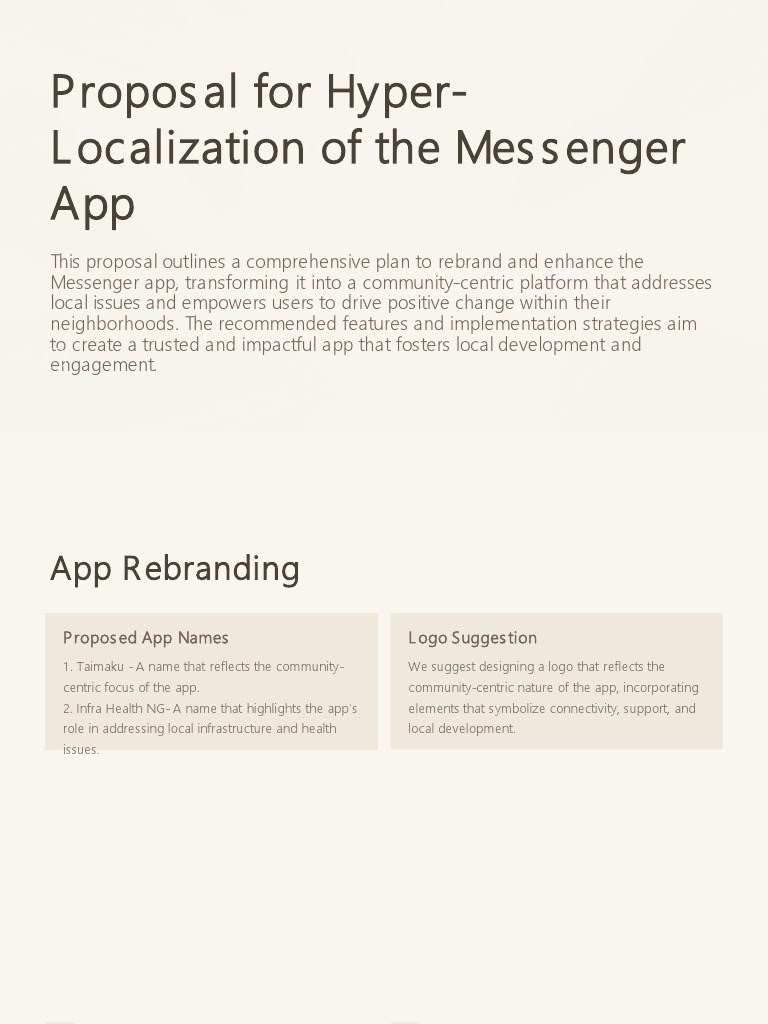 Proposal for Hyper-Localization of the Messenger App

This proposal outlines a comprehensive plan to rebrand and enhance the Messenger app, transforming it into a community-centric platform that addresses local issues and empowers users to drive positive change within their neighborhoods. The recommended features and implementation strategies aim to create a trusted and impactful app that fosters local development and engagement.

App Rebranding

Proposed App Names

1. Taimaku - A name that reflects the community-centric focus of the app.
2. Infra Health NG- A name that highlights the app's role in addressing local infrastructure and health issues.

Logo Suggestion

We suggest designing a logo that reflects the community-centric nature of the app, incorporating elements that symbolize connectivity, support, and local development.